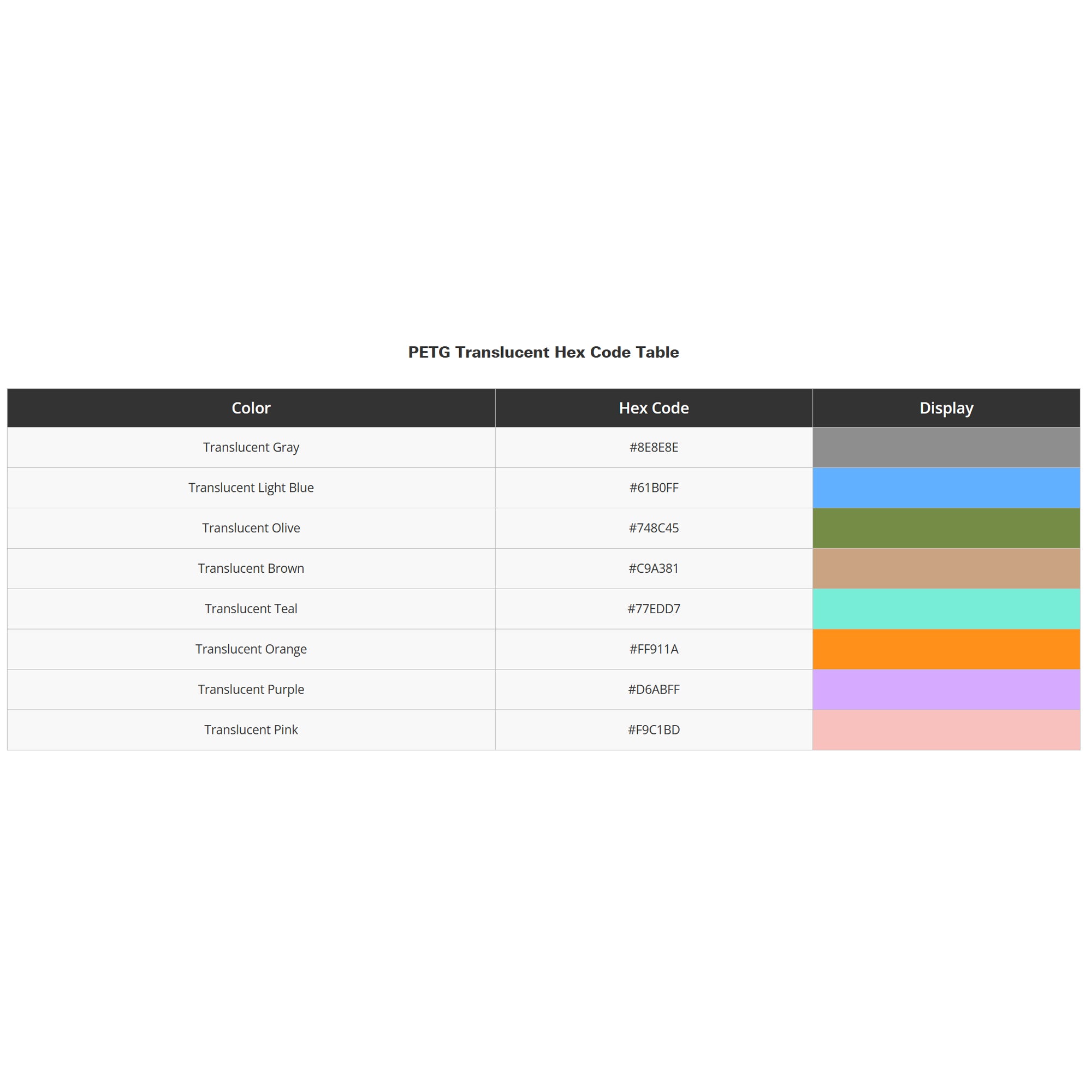 PETG Translucent Hex Code Table

| Color | Hex Code | Display |
|---|---|---|
| Translucent Gray | #8E8E8E | |
| Translucent Light Blue | #61B0FF | |
| Translucent Olive | #748C45 | |
| Translucent Brown | #C9A381 | |
| Translucent Teal | #77EDD7 | |
| Translucent Orange | #FF911A | |
| Translucent Purple | #D6ABFF | |
| Translucent Pink | #F9C1BD | |